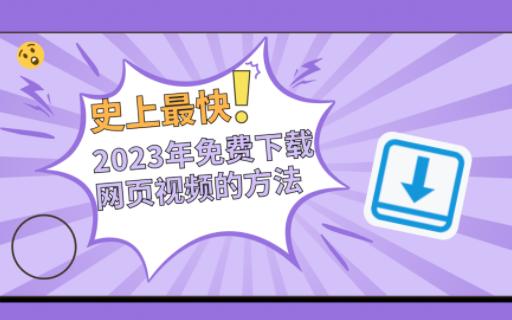 史上最快!
2023年免费下载网页视频的方法